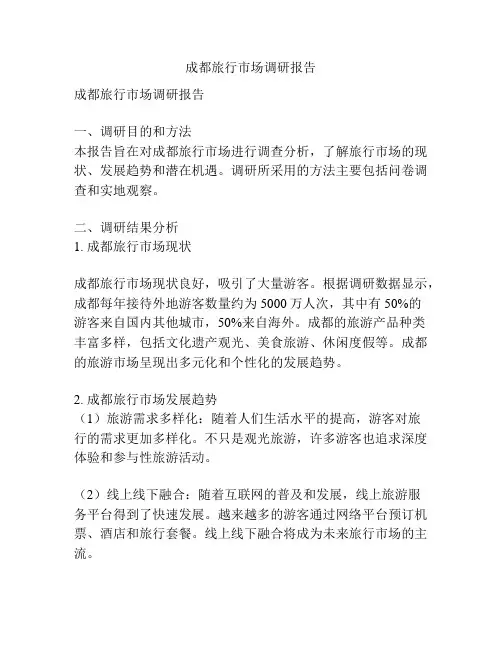 成都旅行市场调研报告

成都旅行市场调研报告

一、调研目的和方法
本报告旨在对成都旅行市场进行调查分析，了解旅行市场的现状、发展趋势和潜在机遇。调研所采用的方法主要包括问卷调查和实地观察。

二、调研结果分析
1. 成都旅行市场现状

成都旅行市场现状良好，吸引了大量游客。根据调研数据显示，成都每年接待外地游客数量约为 5000 万人次，其中有 50%的游客来自国内其他城市，50%来自海外。成都的旅游产品种类丰富多样，包括文化遗产观光、美食旅游、休闲度假等。成都的旅游市场呈现出多元化和个性化的发展趋势。

2. 成都旅行市场发展趋势
（1）旅游需求多样化：随着人们生活水平的提高，游客对旅行的需求更加多样化。不只是观光旅游，许多游客也追求深度体验和参与性旅游活动。

（2）线上线下融合：随着互联网的普及和发展，线上旅游服务平台得到了快速发展。越来越多的游客通过网络平台预订机票、酒店和旅行套餐。线上线下融合将成为未来旅行市场的主流。